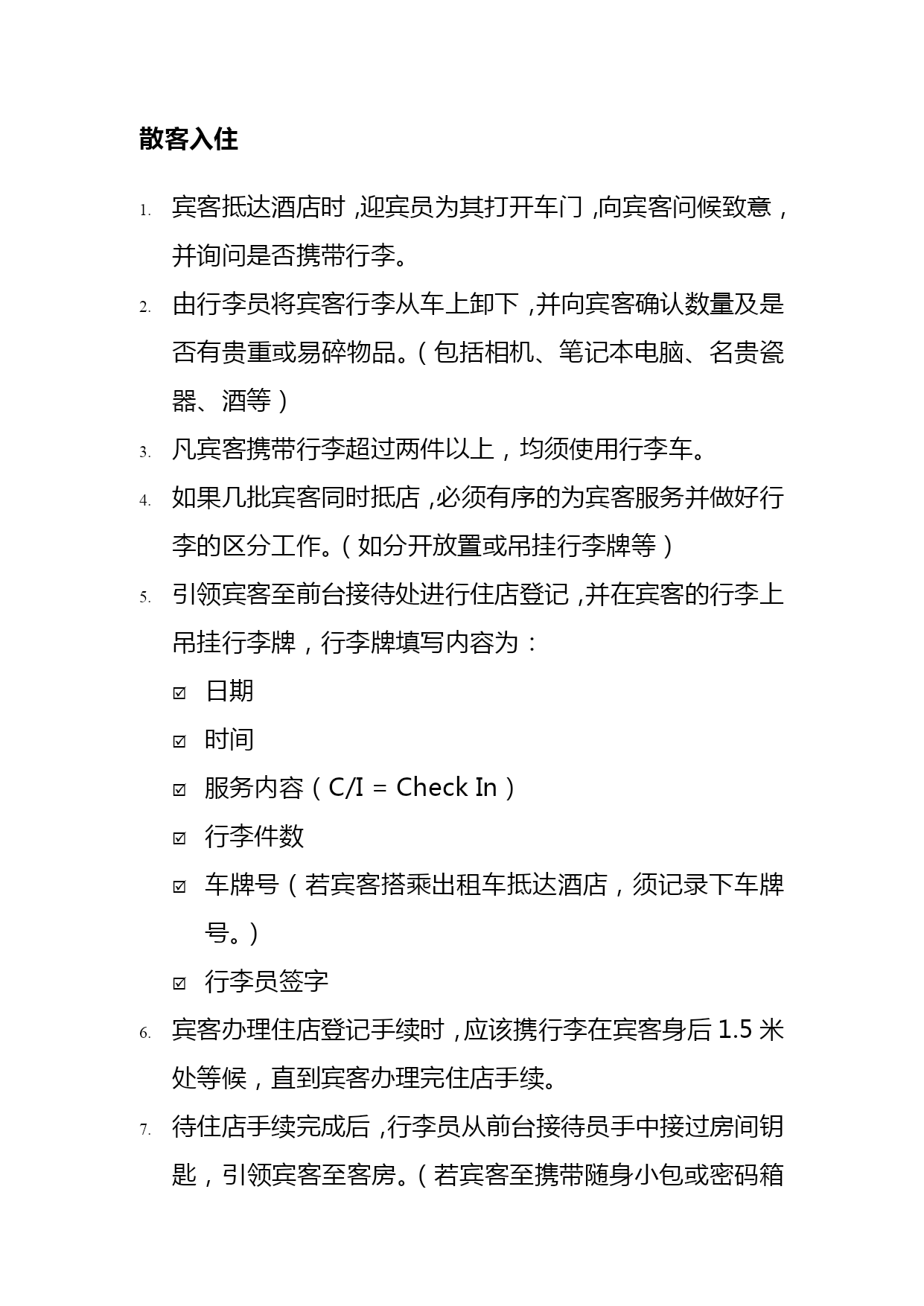 散客入住

1. 宾客抵达酒店时，迎宾员为其打开车门，向宾客问候致意，并询问是否携带行李。

2. 由行李员将宾客行李从车上卸下，并向宾客确认数量及是否有贵重或易碎物品。（包括相机、笔记本电脑、名贵瓷器、酒等）

3. 凡宾客携带行李超过两件以上，均须使用行李车。

4. 如果几批宾客同时抵店，必须有序的为宾客服务并做好行李的区分工作。（如分开放置或吊挂行李牌等）

5. 引领宾客至前台接待处进行住店登记，并在宾客的行李上吊挂行李牌，行李牌填写内容为：

☑ 日期

☑ 时间

☑ 服务内容（C/I = Check In）

☑ 行李件数

☑ 车牌号（若宾客搭乘出租车抵达酒店，须记录下车牌号。）

☑ 行李员签字

6. 宾客办理住店登记手续时，应该携行李在宾客身后 1.5 米处等候，直到宾客办理完住店手续。

7. 待住店手续完成后，行李员从前台接待员手中接过房间钥匙，引领宾客至客房。（若宾客至携带随身小包或密码箱